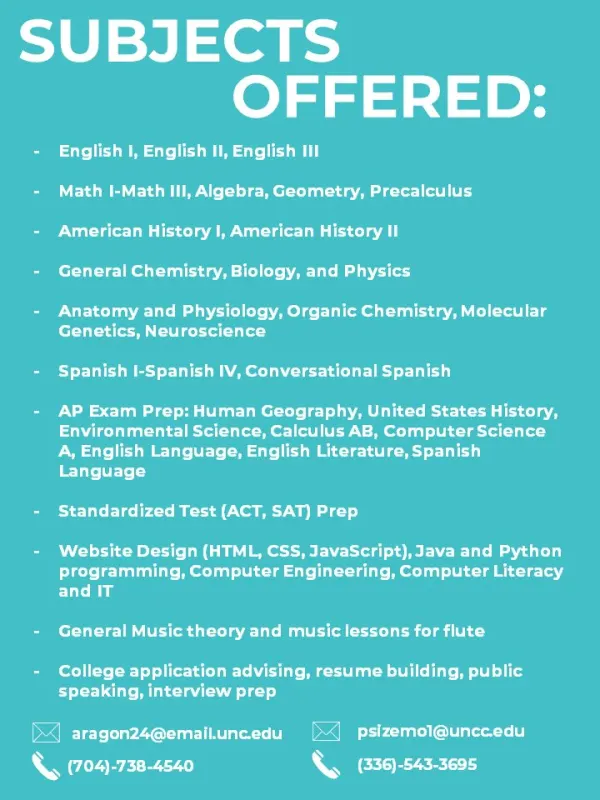 SUBJECTS OFFERED:

- English I, English II, English III

- Math I-Math III, Algebra, Geometry, Precalculus

- American History I, American History II

- General Chemistry, Biology, and Physics

- Anatomy and Physiology, Organic Chemistry, Molecular Genetics, Neuroscience

- Spanish I-Spanish IV, Conversational Spanish

- AP Exam Prep: Human Geography, United States History, Environmental Science, Calculus AB, Computer Science A, English Language, English Literature, Spanish Language

- Standardized Test (ACT, SAT) Prep

- Website Design (HTML, CSS, JavaScript), Java and Python programming, Computer Engineering, Computer Literacy and IT

- General Music theory and music lessons for flute

- College application advising, resume building, public speaking, interview prep

aragon24@email.unc.edu
(704)-738-4540

psizemo1@uncc.edu
(336)-543-3695